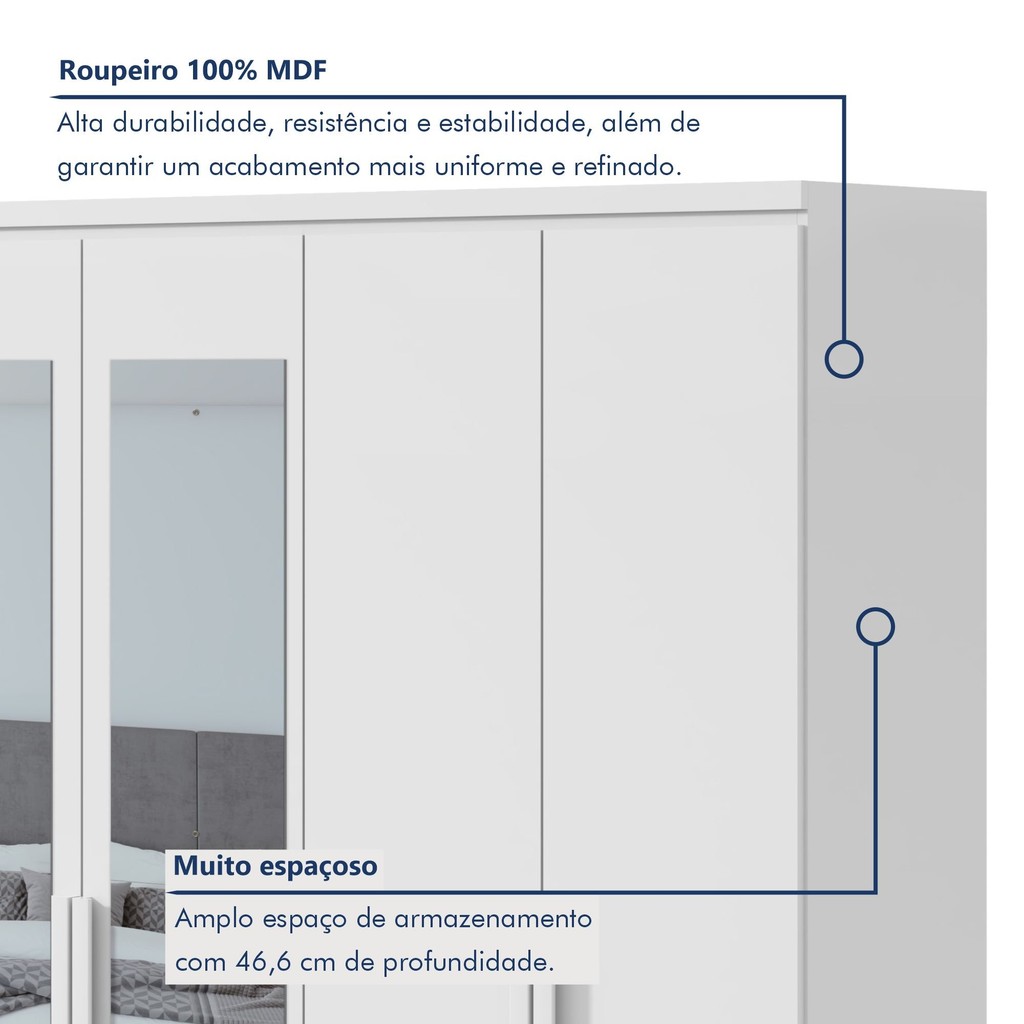 Roupeiro 100% MDF

Alta durabilidade, resistência e estabilidade, além de garantir um acabamento mais uniforme e refinado.

Muito espaçoso

Amplo espaço de armazenamento com 46,6 cm de profundidade.